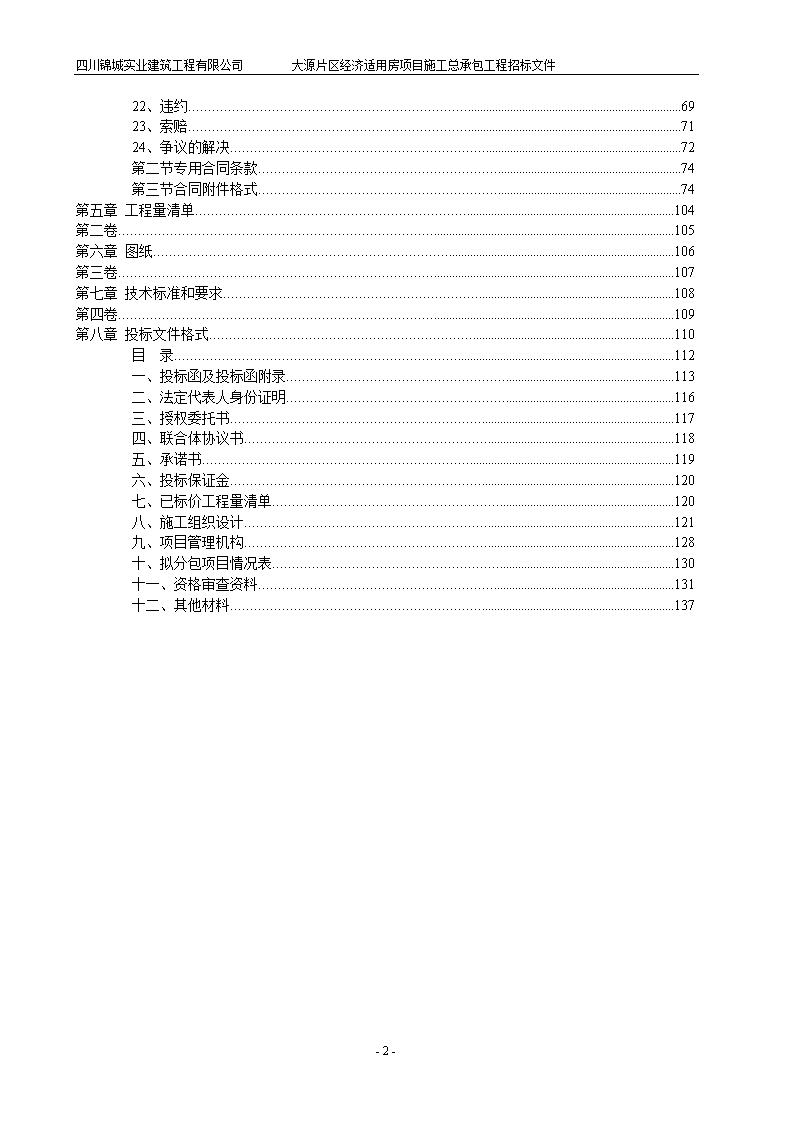 四川锦城实业建筑工程有限公司　　　大源片区经济适用房项目施工总承包工程招标文件

22、违约……69
23、索赔……71
24、争议的解决……72
第二节专用合同条款……74
第三节合同附件格式……74
第五章 工程量清单……104
第二卷……105
第六章 图纸……106
第三卷……107
第七章 技术标准和要求……108
第四卷……109
第八章 投标文件格式……110
目　录……112
一、投标函及投标函附录……113
二、法定代表人身份证明……116
三、授权委托书……117
四、联合体协议书……118
五、承诺书……119
六、投标保证金……120
七、已标价工程量清单……120
八、施工组织设计……121
九、项目管理机构……128
十、拟分包项目情况表……130
十一、资格审查资料……131
十二、其他材料……137

- 2 -